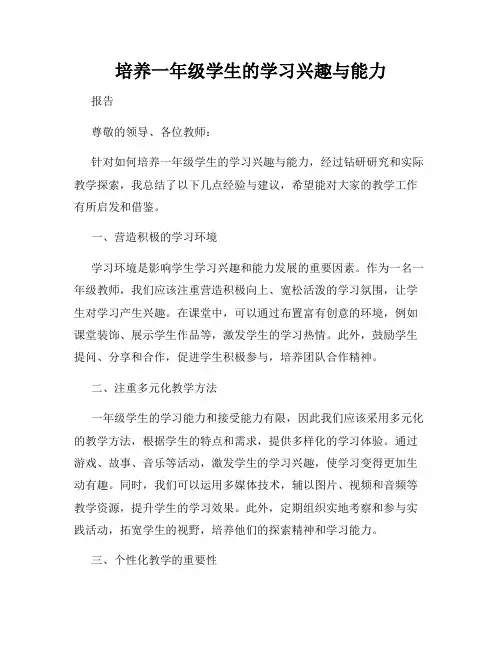 培养一年级学生的学习兴趣与能力

报告

尊敬的领导、各位教师：

针对如何培养一年级学生的学习兴趣与能力，经过钻研研究和实际教学探索，我总结了以下几点经验与建议，希望能对大家的教学工作有所启发和借鉴。

一、营造积极的学习环境

学习环境是影响学生学习兴趣和能力发展的重要因素。作为一名一年级教师，我们应该注重营造积极向上、宽松活泼的学习氛围，让学生对学习产生兴趣。在课堂中，可以通过布置富有创意的环境，例如课堂装饰、展示学生作品等，激发学生的学习热情。此外，鼓励学生提问、分享和合作，促进学生积极参与，培养团队合作精神。

二、注重多元化教学方法

一年级学生的学习能力和接受能力有限，因此我们应该采用多元化的教学方法，根据学生的特点和需求，提供多样化的学习体验。通过游戏、故事、音乐等活动，激发学生的学习兴趣，使学习变得更加生动有趣。同时，我们可以运用多媒体技术，辅以图片、视频和音频等教学资源，提升学生的学习效果。此外，定期组织实地考察和参与实践活动，拓宽学生的视野，培养他们的探索精神和学习能力。

三、个性化教学的重要性